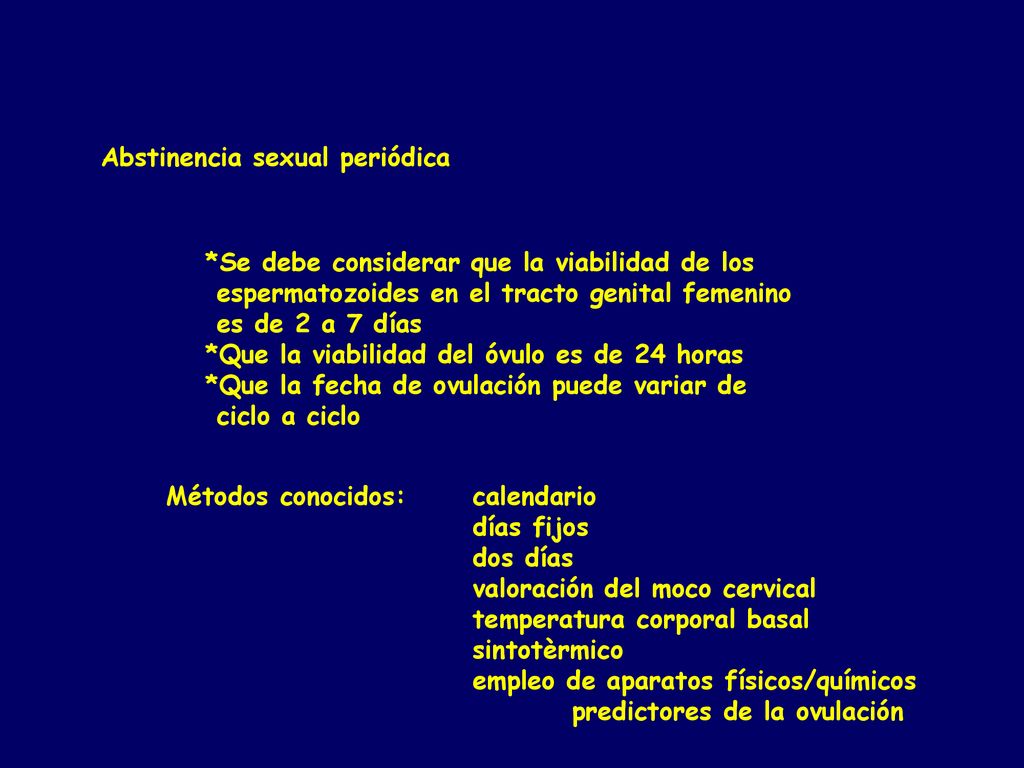 Abstinencia sexual periódica

*Se debe considerar que la viabilidad de los espermatozoides en el tracto genital femenino es de 2 a 7 días
*Que la viabilidad del óvulo es de 24 horas
*Que la fecha de ovulación puede variar de ciclo a ciclo

Métodos conocidos: calendario
días fijos
dos días
valoración del moco cervical
temperatura corporal basal
sintotèrmico
empleo de aparatos físicos/químicos predictores de la ovulación